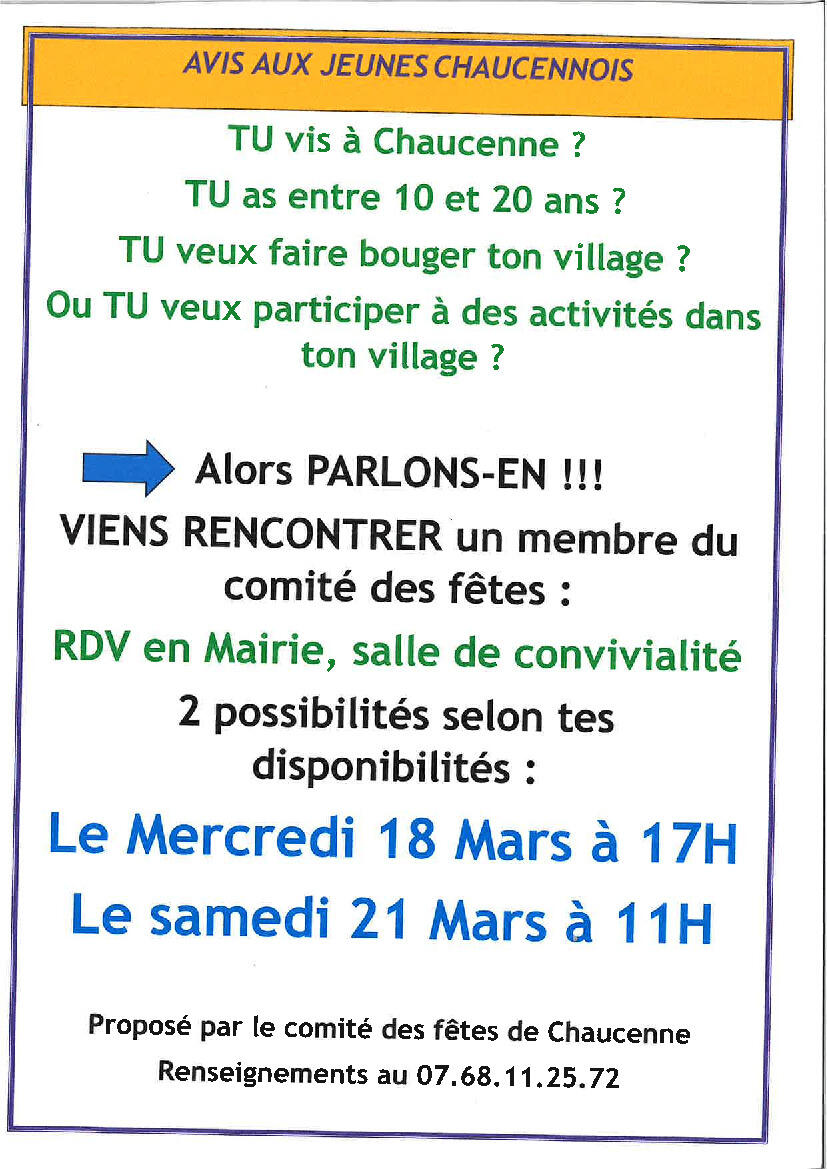 AVIS AUX JEUNES CHAUCENNOIS

TU vis à Chaucenne ?

TU as entre 10 et 20 ans ?

TU veux faire bouger ton village ?

Ou TU veux participer à des activités dans ton village ?

Alors PARLONS-EN !!!

VIENS RENCONTRER un membre du comité des fêtes :

RDV en Mairie, salle de convivialité

2 possibilités selon tes disponibilités :

Le Mercredi 18 Mars à 17H

Le samedi 21 Mars à 11H

Proposé par le comité des fêtes de Chaucenne

Renseignements au 07.68.11.25.72